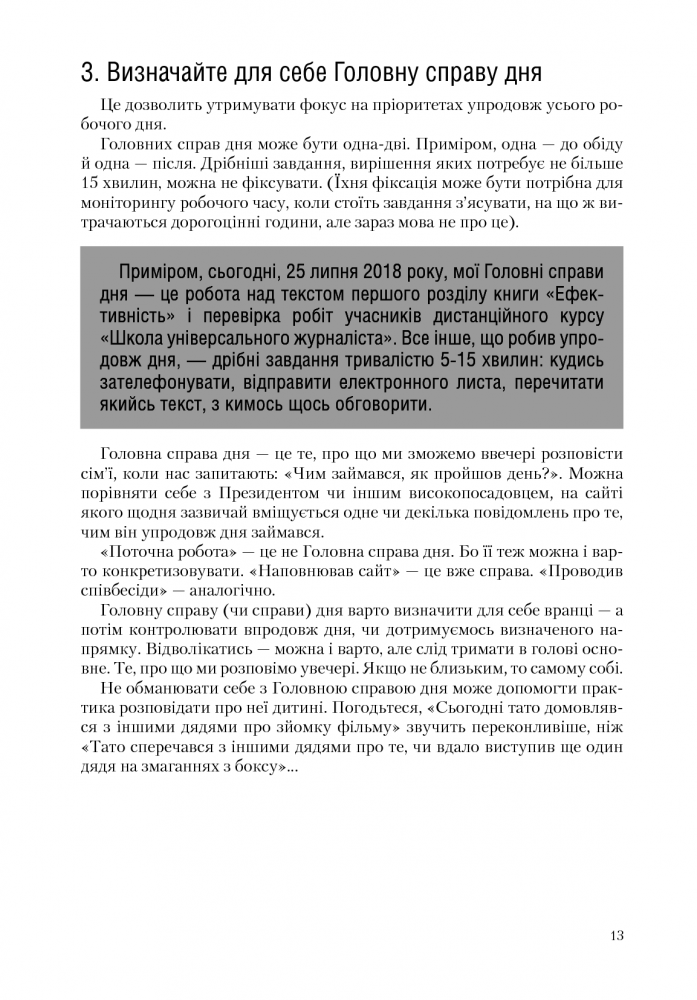 3. Визначайте для себе Головну справу дня

Це дозволить утримувати фокус на пріоритетах упродовж усього робочого дня.

Головних справ дня може бути одна-дві. Приміром, одна — до обіду й одна — після. Дрібніші завдання, вирішення яких потребує не більше 15 хвилин, можна не фіксувати. (Їхня фіксація може бути потрібна для моніторингу робочого часу, коли стоїть завдання з'ясувати, на що ж витрачаються дорогоцінні години, але зараз мова не про це).

Приміром, сьогодні, 25 липня 2018 року, мої Головні справи дня — це робота над текстом першого розділу книги «Ефективність» і перевірка робіт учасників дистанційного курсу «Школа універсального журналіста». Все інше, що робив упродовж дня, — дрібні завдання тривалістю 5-15 хвилин: кудись зателефонувати, відправити електронного листа, перечитати якийсь текст, з кимось щось обговорити.

Головна справа дня — це те, про що ми зможемо ввечері розповісти сім'ї, коли нас запитають: «Чим займався, як пройшов день?». Можна порівняти себе з Президентом чи іншим високопосадовцем, на сайті якого щодня зазвичай вміщується одне чи декілька повідомлень про те, чим він упродовж дня займався.

«Поточна робота» — це не Головна справа дня. Бо її теж можна і варто конкретизовувати. «Наповнював сайт» — це вже справа. «Проводив співбесіди» — аналогічно.

Головну справу (чи справи) дня варто визначити для себе вранці — а потім контролювати впродовж дня, чи дотримуємось визначеного напрямку. Відволікатись — можна і варто, але слід тримати в голові основне. Те, про що ми розповімо увечері. Якщо не близьким, то самому собі.

Не обманювати себе з Головною справою дня може допомогти практика розповідати про неї дитині. Погодьтеся, «Сьогодні тато домовлявся з іншими дядями про зйомку фільму» звучить переконливіше, ніж «Тато сперечався з іншими дядями про те, чи вдало виступив ще один дядя на змаганнях з боксу»...

13